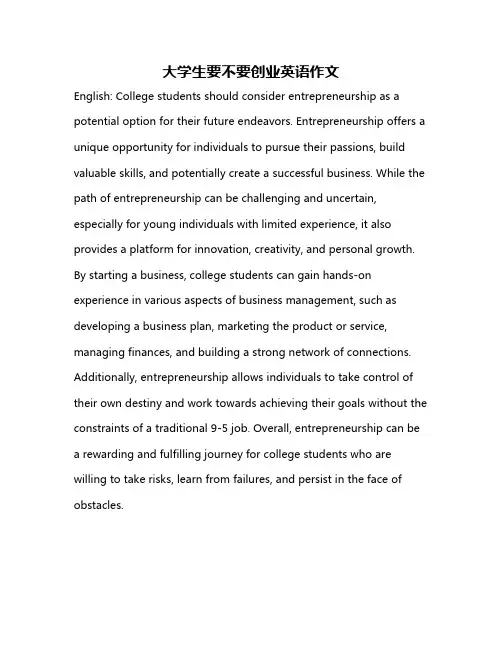 大学生要不要创业英语作文

English: College students should consider entrepreneurship as a potential option for their future endeavors. Entrepreneurship offers a unique opportunity for individuals to pursue their passions, build valuable skills, and potentially create a successful business. While the path of entrepreneurship can be challenging and uncertain, especially for young individuals with limited experience, it also provides a platform for innovation, creativity, and personal growth. By starting a business, college students can gain hands-on experience in various aspects of business management, such as developing a business plan, marketing the product or service, managing finances, and building a strong network of connections. Additionally, entrepreneurship allows individuals to take control of their own destiny and work towards achieving their goals without the constraints of a traditional 9-5 job. Overall, entrepreneurship can be a rewarding and fulfilling journey for college students who are willing to take risks, learn from failures, and persist in the face of obstacles.